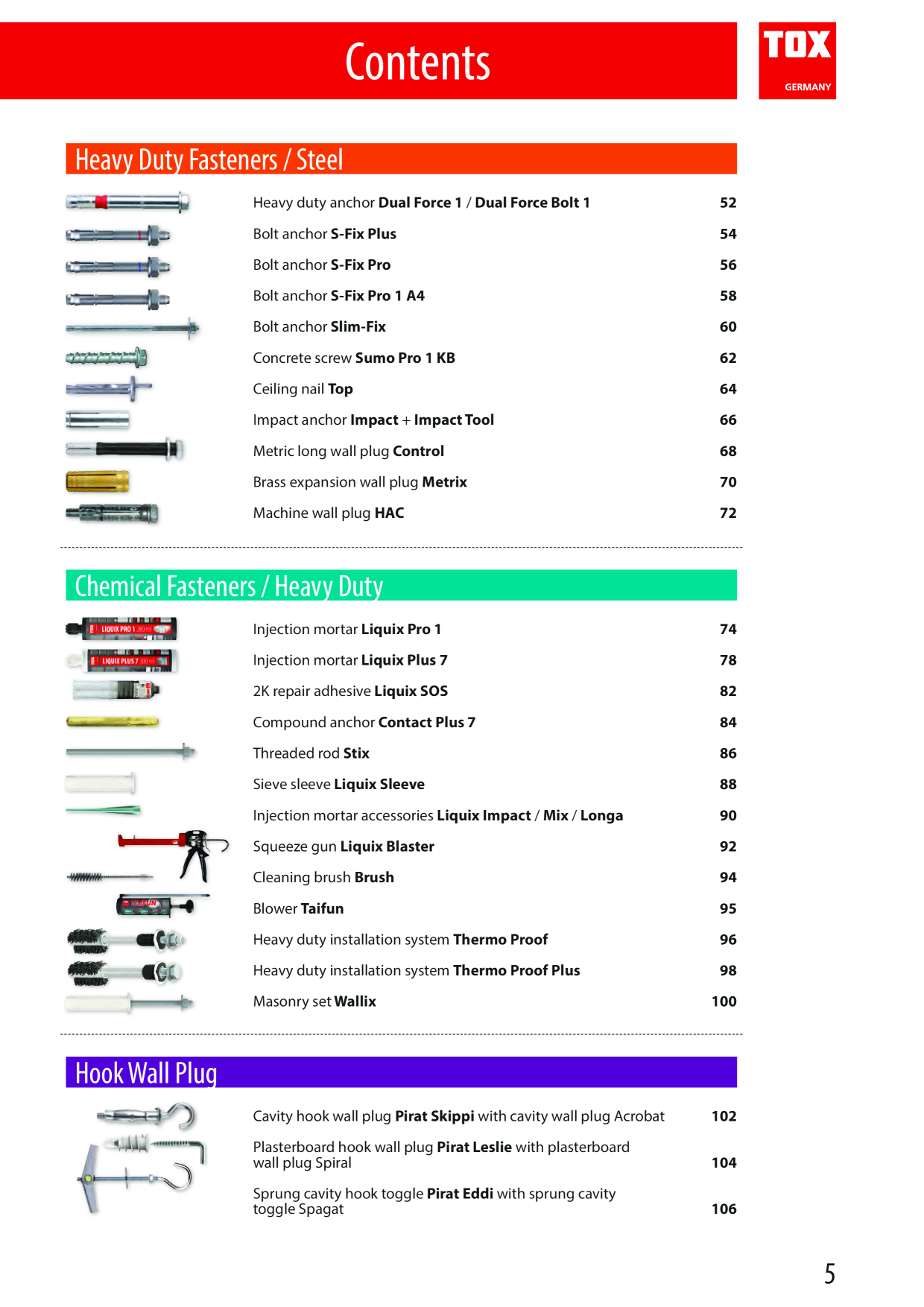 Contents

TOX
GERMANY

Heavy Duty Fasteners / Steel

Heavy duty anchor Dual Force 1 / Dual Force Bolt 1 52
Bolt anchor S-Fix Plus 54
Bolt anchor S-Fix Pro 56
Bolt anchor S-Fix Pro 1 A4 58
Bolt anchor Slim-Fix 60
Concrete screw Sumo Pro 1 KB 62
Ceiling nail Top 64
Impact anchor Impact + Impact Tool 66
Metric long wall plug Control 68
Brass expansion wall plug Metrix 70
Machine wall plug HAC 72

Chemical Fasteners / Heavy Duty

Injection mortar Liquix Pro 1 74
Injection mortar Liquix Plus 7 78
2K repair adhesive Liquix SOS 82
Compound anchor Contact Plus 7 84
Threaded rod Stix 86
Sieve sleeve Liquix Sleeve 88
Injection mortar accessories Liquix Impact / Mix / Longa 90
Squeeze gun Liquix Blaster 92
Cleaning brush Brush 94
Blower Taifun 95
Heavy duty installation system Thermo Proof 96
Heavy duty installation system Thermo Proof Plus 98
Masonry set Wallix 100

Hook Wall Plug

Cavity hook wall plug Pirat Skippi with cavity wall plug Acrobat 102
Plasterboard hook wall plug Pirat Leslie with plasterboard wall plug Spiral 104
Sprung cavity hook toggle Pirat Eddi with sprung cavity toggle Spagat 106

5